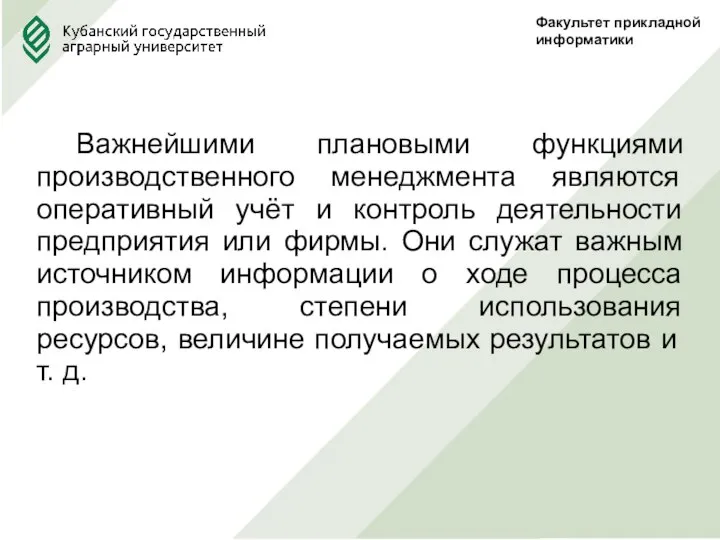 Кубанский государственный аграрный университет

Факультет прикладной информатики

Важнейшими плановыми функциями производственного менеджмента являются оперативный учёт и контроль деятельности предприятия или фирмы. Они служат важным источником информации о ходе процесса производства, степени использования ресурсов, величине получаемых результатов и т. д.